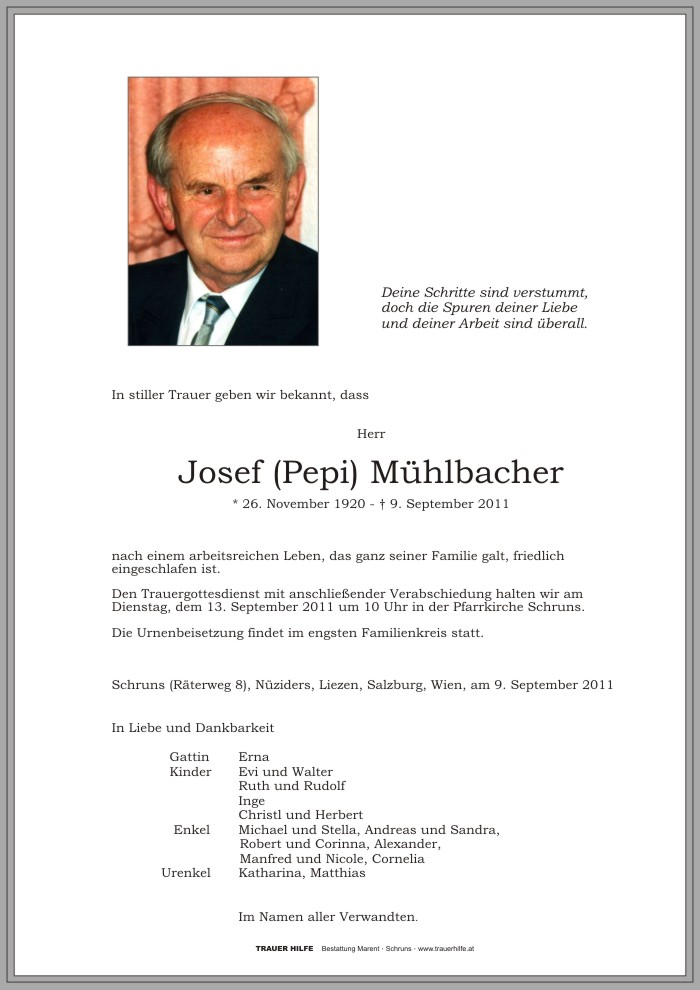 Deine Schritte sind verstummt,
doch die Spuren deiner Liebe
und deiner Arbeit sind überall.

In stiller Trauer geben wir bekannt, dass

Herr

Josef (Pepi) Mühlbacher

* 26. November 1920 - † 9. September 2011

nach einem arbeitsreichen Leben, das ganz seiner Familie galt, friedlich eingeschlafen ist.

Den Trauergottesdienst mit anschließender Verabschiedung halten wir am Dienstag, dem 13. September 2011 um 10 Uhr in der Pfarrkirche Schruns.

Die Urnenbeisetzung findet im engsten Familienkreis statt.

Schruns (Räterweg 8), Nüziders, Liezen, Salzburg, Wien, am 9. September 2011

In Liebe und Dankbarkeit

Gattin Erna
Kinder Evi und Walter
Ruth und Rudolf
Inge
Christl und Herbert
Enkel Michael und Stella, Andreas und Sandra,
Robert und Corinna, Alexander,
Manfred und Nicole, Cornelia
Urenkel Katharina, Matthias

Im Namen aller Verwandten.

TRAUER HILFE Bestattung Marent · Schruns · www.trauerhilfe.at